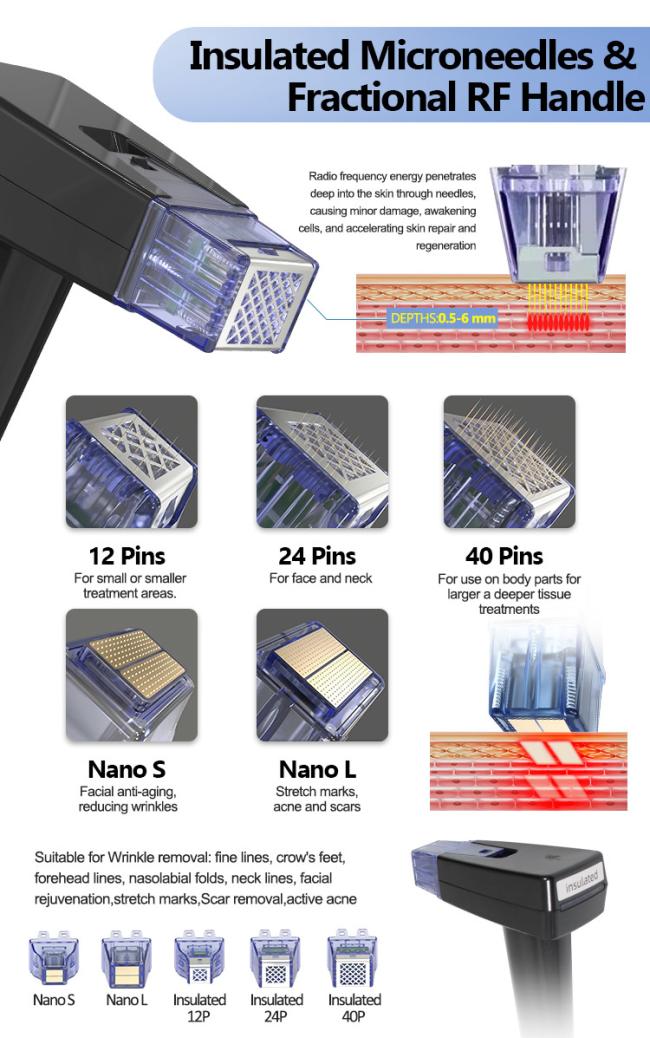 Insulated Microneedles & Fractional RF Handle

Radio frequency energy penetrates deep into the skin through needles, causing minor damage, awakening cells, and accelerating skin repair and regeneration

DEPTHS:0.5-6 mm

12 Pins
For small or smaller treatment areas.

24 Pins
For face and neck

40 Pins
For use on body parts for larger a deeper tissue treatments

Nano S
Facial anti-aging, reducing wrinkles

Nano L
Stretch marks, acne and scars

Suitable for Wrinkle removal: fine lines, crow's feet, forehead lines, nasolabial folds, neck lines, facial rejuvenation,stretch marks,Scar removal,active acne

insulated

Nano S
Nano L
Insulated 12P
Insulated 24P
Insulated 40P